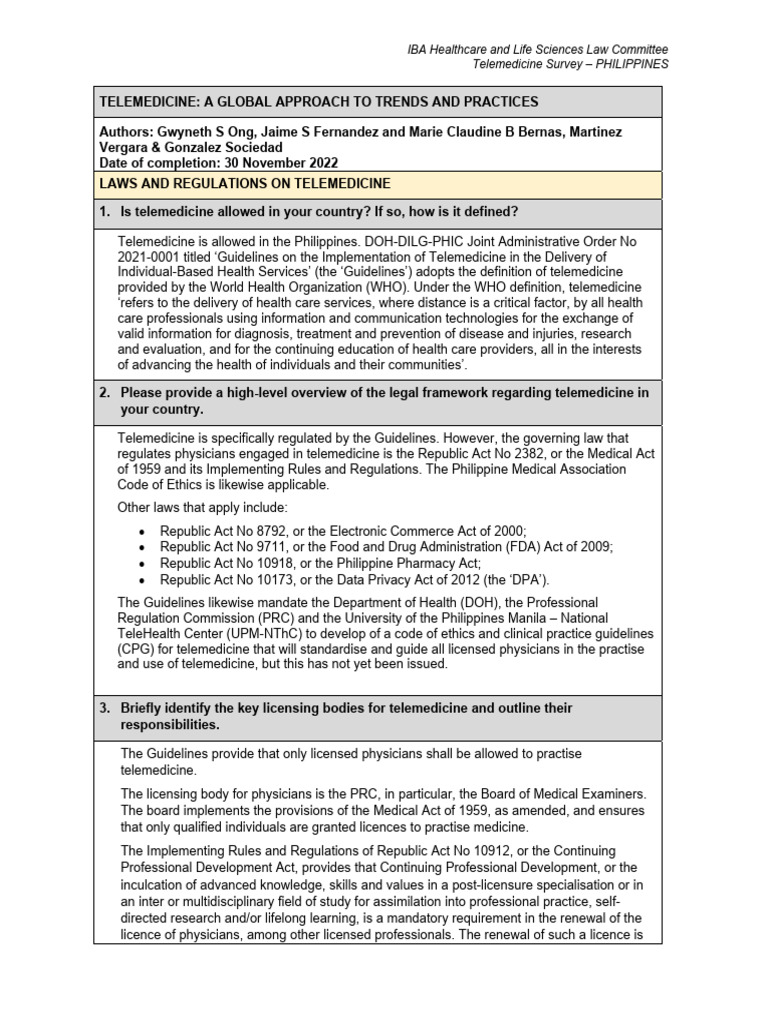 IBA Healthcare and Life Sciences Law Committee
Telemedicine Survey – PHILIPPINES

TELEMEDICINE: A GLOBAL APPROACH TO TRENDS AND PRACTICES

Authors: Gwyneth S Ong, Jaime S Fernandez and Marie Claudine B Bernas, Martinez Vergara & Gonzalez Sociedad
Date of completion: 30 November 2022

LAWS AND REGULATIONS ON TELEMEDICINE

1. Is telemedicine allowed in your country? If so, how is it defined?

Telemedicine is allowed in the Philippines. DOH-DILG-PHIC Joint Administrative Order No 2021-0001 titled 'Guidelines on the Implementation of Telemedicine in the Delivery of Individual-Based Health Services' (the 'Guidelines') adopts the definition of telemedicine provided by the World Health Organization (WHO). Under the WHO definition, telemedicine 'refers to the delivery of health care services, where distance is a critical factor, by all health care professionals using information and communication technologies for the exchange of valid information for diagnosis, treatment and prevention of disease and injuries, research and evaluation, and for the continuing education of health care providers, all in the interests of advancing the health of individuals and their communities'.

2. Please provide a high-level overview of the legal framework regarding telemedicine in your country.

Telemedicine is specifically regulated by the Guidelines. However, the governing law that regulates physicians engaged in telemedicine is the Republic Act No 2382, or the Medical Act of 1959 and its Implementing Rules and Regulations. The Philippine Medical Association Code of Ethics is likewise applicable.

Other laws that apply include:

• Republic Act No 8792, or the Electronic Commerce Act of 2000;
• Republic Act No 9711, or the Food and Drug Administration (FDA) Act of 2009;
• Republic Act No 10918, or the Philippine Pharmacy Act;
• Republic Act No 10173, or the Data Privacy Act of 2012 (the 'DPA').

The Guidelines likewise mandate the Department of Health (DOH), the Professional Regulation Commission (PRC) and the University of the Philippines Manila – National TeleHealth Center (UPM-NThC) to develop of a code of ethics and clinical practice guidelines (CPG) for telemedicine that will standardise and guide all licensed physicians in the practise and use of telemedicine, but this has not yet been issued.

3. Briefly identify the key licensing bodies for telemedicine and outline their responsibilities.

The Guidelines provide that only licensed physicians shall be allowed to practise telemedicine.

The licensing body for physicians is the PRC, in particular, the Board of Medical Examiners. The board implements the provisions of the Medical Act of 1959, as amended, and ensures that only qualified individuals are granted licences to practise medicine.

The Implementing Rules and Regulations of Republic Act No 10912, or the Continuing Professional Development Act, provides that Continuing Professional Development, or the inculcation of advanced knowledge, skills and values in a post-licensure specialisation or in an inter or multidisciplinary field of study for assimilation into professional practice, self-directed research and/or lifelong learning, is a mandatory requirement in the renewal of the licence of physicians, among other licensed professionals. The renewal of such a licence is